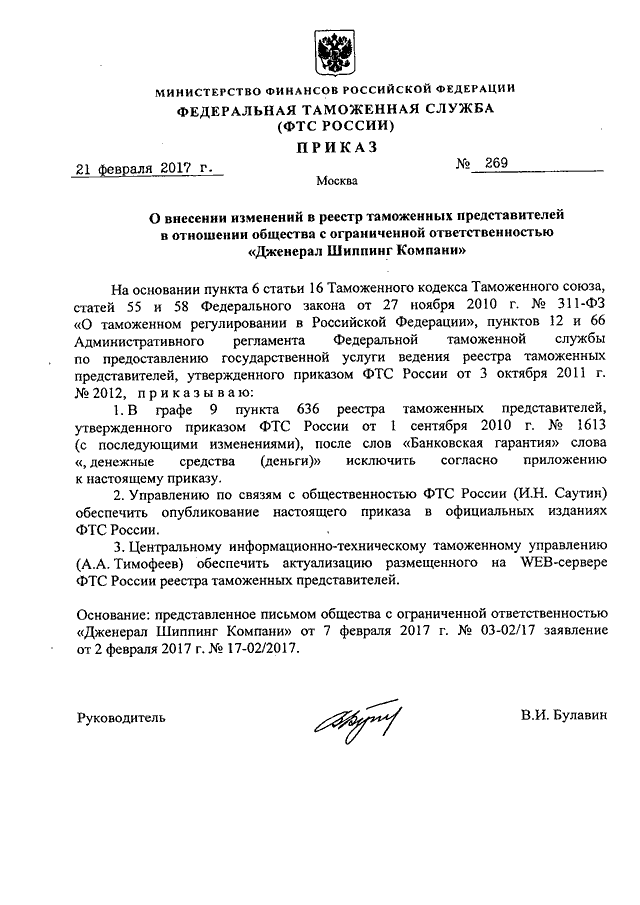 МИНИСТЕРСТВО ФИНАНСОВ РОССИЙСКОЙ ФЕДЕРАЦИИ
ФЕДЕРАЛЬНАЯ ТАМОЖЕННАЯ СЛУЖБА
(ФТС РОССИИ)
ПРИКАЗ

21 февраля 2017 г.

№ 269

Москва

О внесении изменений в реестр таможенных представителей в отношении общества с ограниченной ответственностью «Дженерал Шиппинг Компани»

На основании пункта 6 статьи 16 Таможенного кодекса Таможенного союза, статей 55 и 58 Федерального закона от 27 ноября 2010 г. № 311-ФЗ «О таможенном регулировании в Российской Федерации», пунктов 12 и 66 Административного регламента Федеральной таможенной службы по предоставлению государственной услуги ведения реестра таможенных представителей, утвержденного приказом ФТС России от 3 октября 2011 г. № 2012, приказываю:

1. В графе 9 пункта 636 реестра таможенных представителей, утвержденного приказом ФТС России от 1 сентября 2010 г. № 1613 (с последующими изменениями), после слов «Банковская гарантия» слова «, денежные средства (деньги)» исключить согласно приложению к настоящему приказу.

2. Управлению по связям с общественностью ФТС России (И.Н. Саутин) обеспечить опубликование настоящего приказа в официальных изданиях ФТС России.

3. Центральному информационно-техническому таможенному управлению (А.А. Тимофеев) обеспечить актуализацию размещенного на WEB-сервере ФТС России реестра таможенных представителей.

Основание: представленное письмом общества с ограниченной ответственностью «Дженерал Шиппинг Компани» от 7 февраля 2017 г. № 03-02/17 заявление от 2 февраля 2017 г. № 17-02/2017.

Руководитель

В.И. Булавин